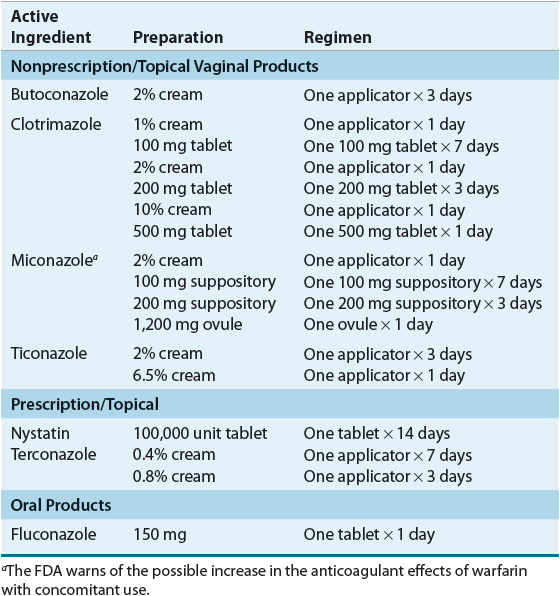 | Active Ingredient | Preparation | Regimen |
|---|---|---|
| **Nonprescription/Topical Vaginal Products** | | |
| Butoconazole | 2% cream | One applicator × 3 days |
| Clotrimazole | 1% cream | One applicator × 1 day |
| | 100 mg tablet | One 100 mg tablet × 7 days |
| | 2% cream | One applicator × 1 day |
| | 200 mg tablet | One 200 mg tablet × 3 days |
| | 10% cream | One applicator × 1 day |
| | 500 mg tablet | One 500 mg tablet × 1 day |
| Miconazole$^a$ | 2% cream | One applicator × 1 day |
| | 100 mg suppository | One 100 mg suppository × 7 days |
| | 200 mg suppository | One 200 mg suppository × 3 days |
| | 1,200 mg ovule | One ovule × 1 day |
| Ticonazole | 2% cream | One applicator × 3 days |
| | 6.5% cream | One applicator × 1 day |
| **Prescription/Topical** | | |
| Nystatin | 100,000 unit tablet | One tablet × 14 days |
| Terconazole | 0.4% cream | One applicator × 7 days |
| | 0.8% cream | One applicator × 3 days |
| **Oral Products** | | |
| Fluconazole | 150 mg | One tablet × 1 day |

$^a$The FDA warns of the possible increase in the anticoagulant effects of warfarin with concomitant use.